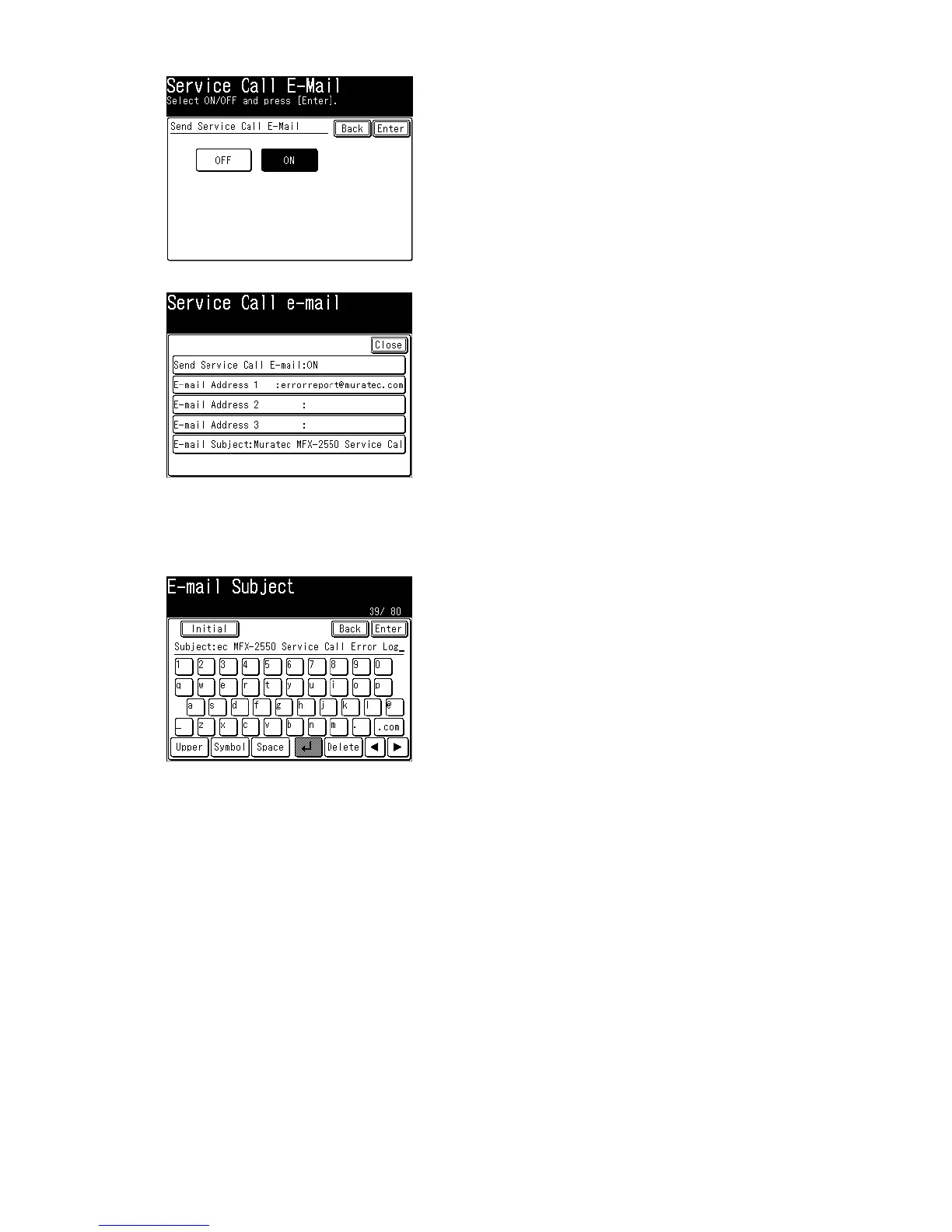 Service Call E-Mail
Select ON/OFF and press [Enter].

Send Service Call E-Mail

Back

Enter

OFF

ON

Service Call e-mail

Close

Send Service Call E-mail:ON

E-mail Address 1 :errorreport@muratec.com

E-mail Address 2 :

E-mail Address 3 :

E-mail Subject:Muratec MFX-2550 Service Cal

E-mail Subject

39/ 80

Initial

Back

Enter

Subject:ec MFX-2550 Service Call Error Log_

1 2 3 4 5 6 7 8 9 0

q w e r t y u i o p

a s d f g h j k l @

_ z x c v b n m . .com

Upper

Symbol

Space

Delete

◀

▶